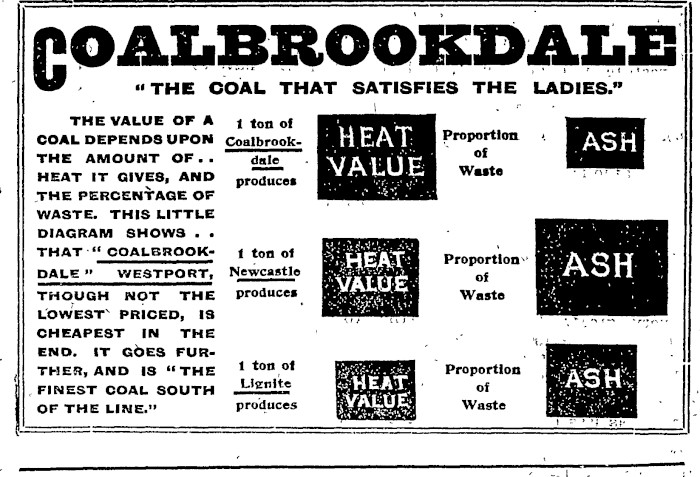 COALBROOKDALE

"THE COAL THAT SATISFIES THE LADIES."

THE VALUE OF A COAL DEPENDS UPON THE AMOUNT OF.. HEAT IT GIVES, AND THE PERCENTAGE OF WASTE. THIS LITTLE DIAGRAM SHOWS.. THAT "COALBROOKDALE" WESTPORT, THOUGH NOT THE LOWEST PRICED, IS CHEAPEST IN THE END. IT GOES FURTHER, AND IS "THE FINEST COAL SOUTH OF THE LINE."

1 ton of Coalbrookdale produces

HEAT VALUE

Proportion of Waste

ASH

1 ton of Newcastle produces

HEAT VALUE

Proportion of Waste

ASH

1 ton of Lignite produces

HEAT VALUE

Proportion of Waste

ASH